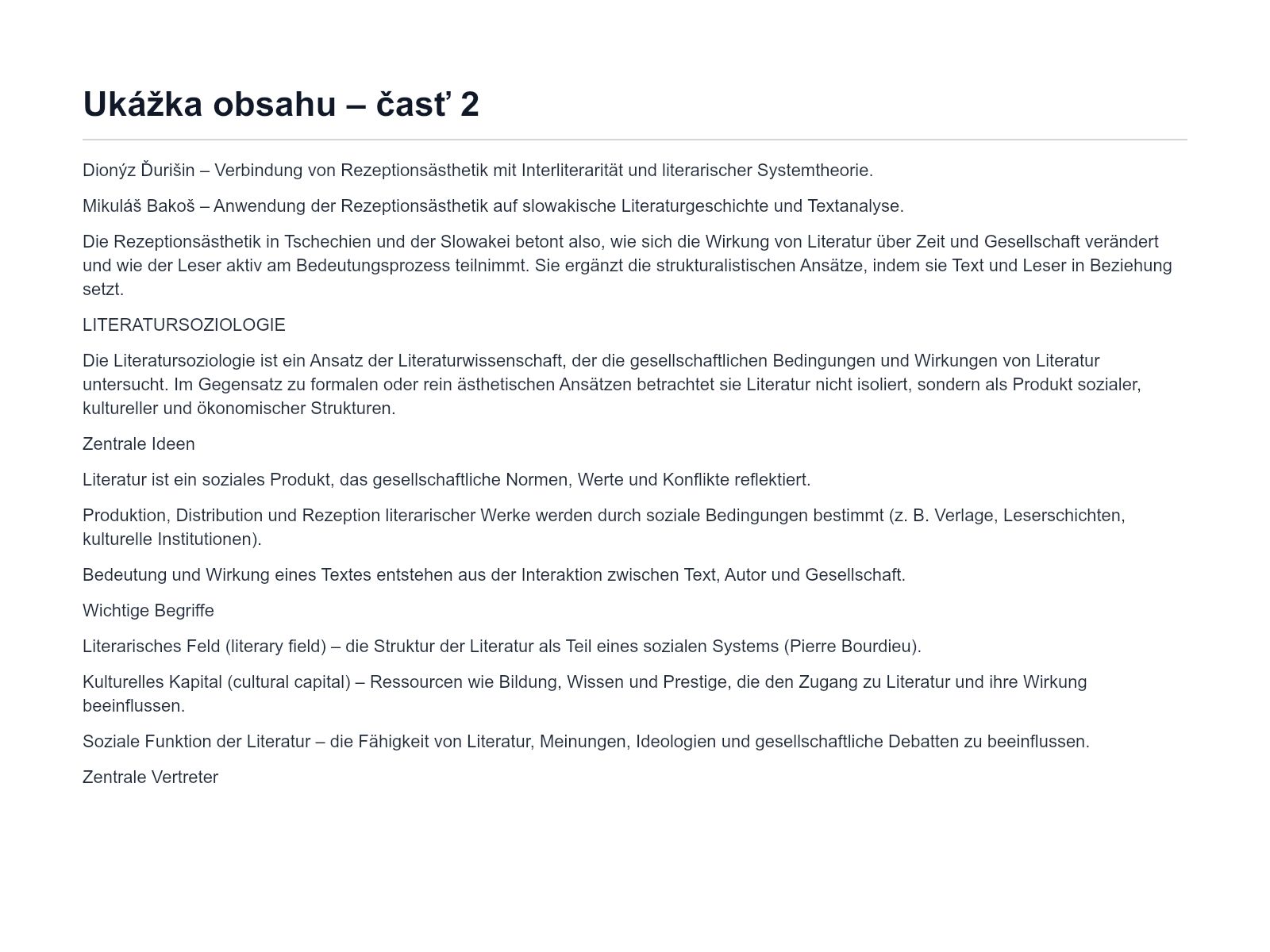 Ukážka obsahu – časť 2

Dionýz Ďurišin – Verbindung von Rezeptionsästhetik mit Interliterarität und literarischer Systemtheorie.

Mikuláš Bakoš – Anwendung der Rezeptionsästhetik auf slowakische Literaturgeschichte und Textanalyse.

Die Rezeptionsästhetik in Tschechien und der Slowakei betont also, wie sich die Wirkung von Literatur über Zeit und Gesellschaft verändert und wie der Leser aktiv am Bedeutungsprozess teilnimmt. Sie ergänzt die strukturalistischen Ansätze, indem sie Text und Leser in Beziehung setzt.

LITERATURSOZIOLOGIE

Die Literatursoziologie ist ein Ansatz der Literaturwissenschaft, der die gesellschaftlichen Bedingungen und Wirkungen von Literatur untersucht. Im Gegensatz zu formalen oder rein ästhetischen Ansätzen betrachtet sie Literatur nicht isoliert, sondern als Produkt sozialer, kultureller und ökonomischer Strukturen.

Zentrale Ideen

Literatur ist ein soziales Produkt, das gesellschaftliche Normen, Werte und Konflikte reflektiert.

Produktion, Distribution und Rezeption literarischer Werke werden durch soziale Bedingungen bestimmt (z. B. Verlage, Leserschichten, kulturelle Institutionen).

Bedeutung und Wirkung eines Textes entstehen aus der Interaktion zwischen Text, Autor und Gesellschaft.

Wichtige Begriffe

Literarisches Feld (literary field) – die Struktur der Literatur als Teil eines sozialen Systems (Pierre Bourdieu).

Kulturelles Kapital (cultural capital) – Ressourcen wie Bildung, Wissen und Prestige, die den Zugang zu Literatur und ihre Wirkung beeinflussen.

Soziale Funktion der Literatur – die Fähigkeit von Literatur, Meinungen, Ideologien und gesellschaftliche Debatten zu beeinflussen.

Zentrale Vertreter